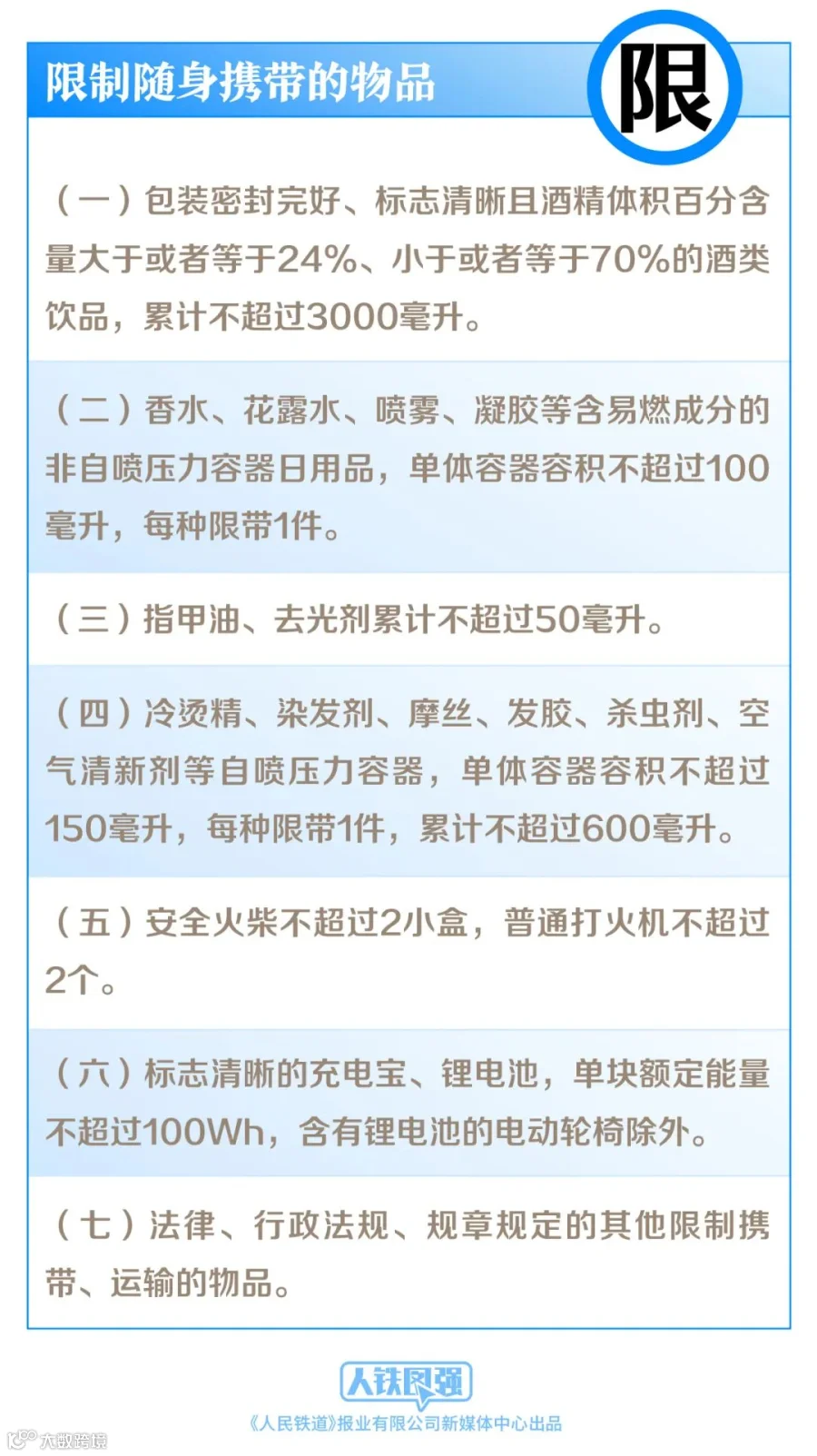 限制随身携带的物品

限

（一）包装密封完好、标志清晰且酒精体积百分含量大于或者等于24%、小于或者等于70%的酒类饮品，累计不超过3000毫升。

（二）香水、花露水、喷雾、凝胶等含易燃成分的非自喷压力容器日用品，单体容器容积不超过100毫升，每种限带1件。

（三）指甲油、去光剂累计不超过50毫升。

（四）冷烫精、染发剂、摩丝、发胶、杀虫剂、空气清新剂等自喷压力容器，单体容器容积不超过150毫升，每种限带1件，累计不超过600毫升。

（五）安全火柴不超过2小盒，普通打火机不超过2个。

（六）标志清晰的充电宝、锂电池，单块额定能量不超过100Wh，含有锂电池的电动轮椅除外。

（七）法律、行政法规、规章规定的其他限制携带、运输的物品。

人铁图强
《人民铁道》报业有限公司新媒体中心出品

大数跨境